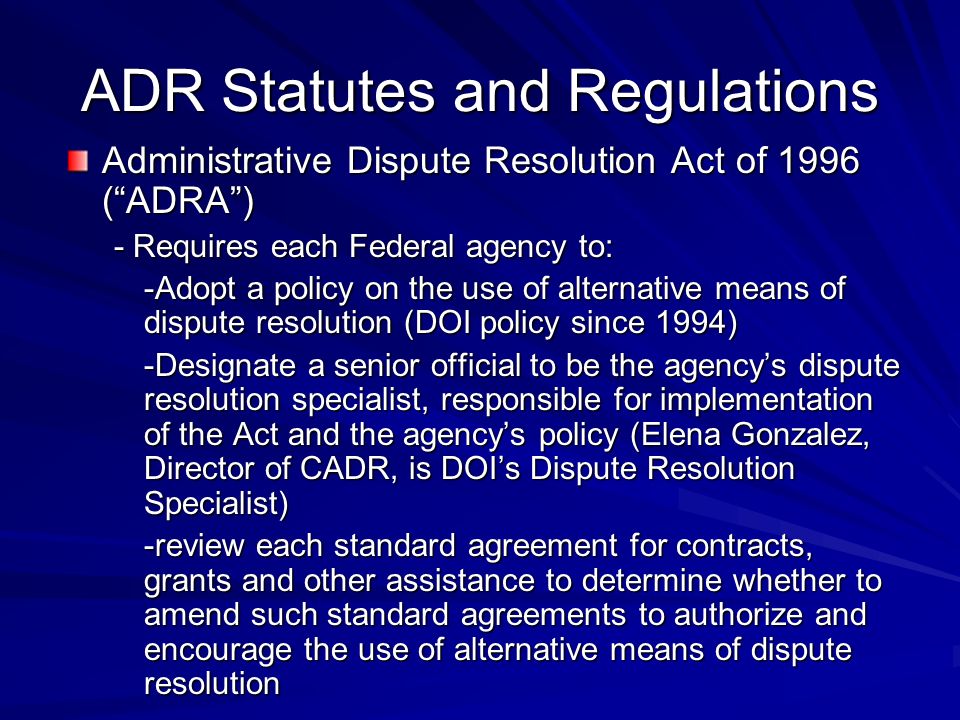 ADR Statutes and Regulations

Administrative Dispute Resolution Act of 1996 (“ADRA”)

- Requires each Federal agency to:

-Adopt a policy on the use of alternative means of dispute resolution (DOI policy since 1994)

-Designate a senior official to be the agency’s dispute resolution specialist, responsible for implementation of the Act and the agency’s policy (Elena Gonzalez, Director of CADR, is DOI’s Dispute Resolution Specialist)

-review each standard agreement for contracts, grants and other assistance to determine whether to amend such standard agreements to authorize and encourage the use of alternative means of dispute resolution